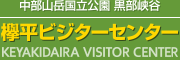 中部山岳国立公園 黒部峡谷

欅平ビジターセンター

KEYAKIDAIRA VISITOR CENTER